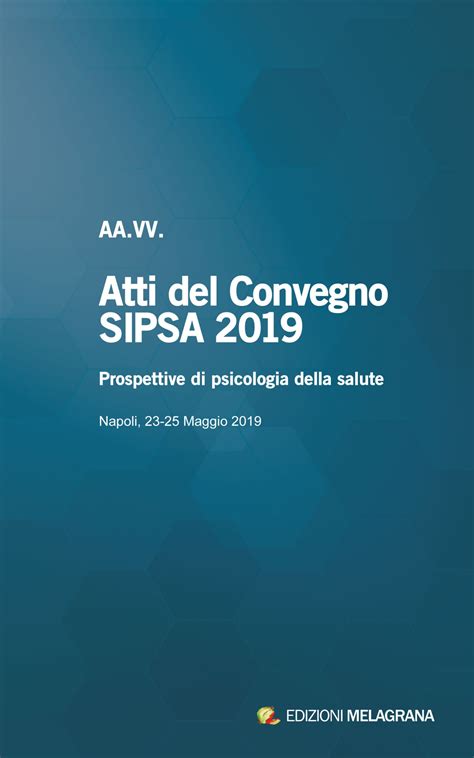 AA.VV.

Atti del Convegno
SIPSA 2019

Prospettive di psicologia della salute

Napoli, 23-25 Maggio 2019

EDIZIONI MELAGRANA